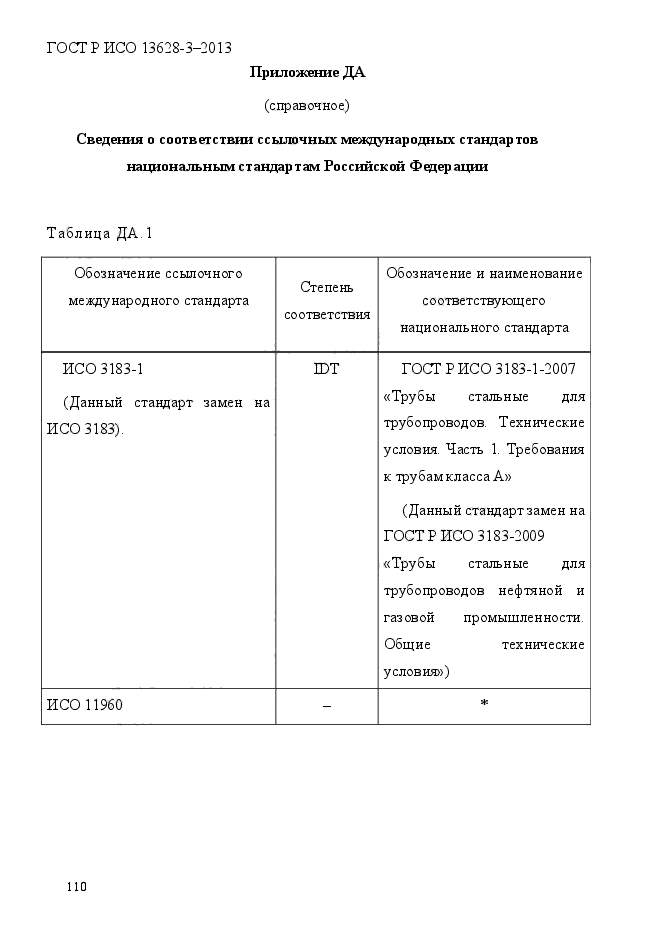 ГОСТ Р ИСО 13628-3–2013

Приложение ДА

(справочное)

Сведения о соответствии ссылочных международных стандартов национальным стандартам Российской Федерации

Таблица ДА.1

| Обозначение ссылочного международного стандарта | Степень соответствия | Обозначение и наименование соответствующего национального стандарта |
|---|---|---|
| ИСО 3183-1 (Данный стандарт замен на ИСО 3183). | IDT | ГОСТ Р ИСО 3183-1-2007 «Трубы стальные для трубопроводов. Технические условия. Часть 1. Требования к трубам класса А» (Данный стандарт замен на ГОСТ Р ИСО 3183-2009 «Трубы стальные для трубопроводов нефтяной и газовой промышленности. Общие технические условия») |
| ИСО 11960 | – | * |

110